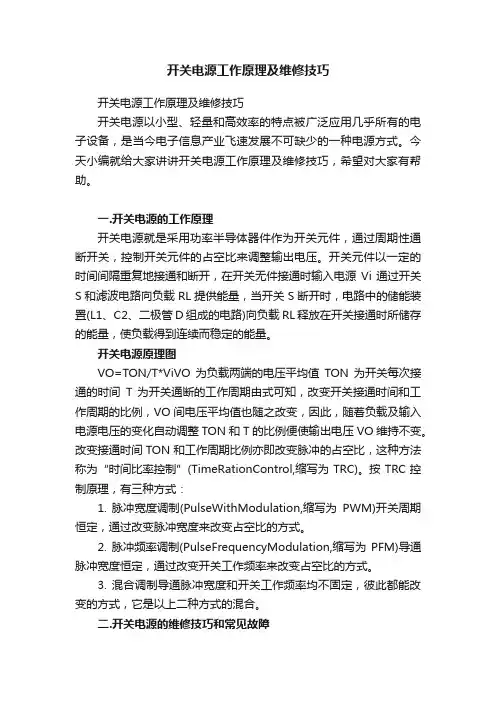 开关电源工作原理及维修技巧

开关电源工作原理及维修技巧

开关电源以小型、轻量和高效率的特点被广泛应用几乎所有的电子设备，是当今电子信息产业飞速发展不可缺少的一种电源方式。今天小编就给大家讲讲开关电源工作原理及维修技巧，希望对大家有帮助。

一.开关电源的工作原理

开关电源就是采用功率半导体器件作为开关元件，通过周期性通断开关，控制开关元件的占空比来调整输出电压。开关元件以一定的时间间隔重复地接通和断开，在开关元件接通时输入电源 Vi 通过开关 S 和滤波电路向负载 RL 提供能量，当开关 S 断开时，电路中的储能装置(L1、C2、二极管 D 组成的电路)向负载 RL 释放在开关接通时所储存的能量，使负载得到连续而稳定的能量。

开关电源原理图

VO=TON/T*ViVO 为负载两端的电压平均值 TON 为开关每次接通的时间 T 为开关通断的工作周期由式可知，改变开关接通时间和工作周期的比例，VO 间电压平均值也随之改变，因此，随着负载及输入电源电压的变化自动调整 TON 和 T 的比例便使输出电压 VO 维持不变。改变接通时间 TON 和工作周期比例亦即改变脉冲的占空比，这种方法称为“时间比率控制”(TimeRationControl,缩写为 TRC)。按 TRC 控制原理，有三种方式：

1. 脉冲宽度调制(PulseWithModulation,缩写为 PWM)开关周期恒定，通过改变脉冲宽度来改变占空比的方式。

2. 脉冲频率调制(PulseFrequencyModulation,缩写为 PFM)导通脉冲宽度恒定，通过改变开关工作频率来改变占空比的方式。

3. 混合调制导通脉冲宽度和开关工作频率均不固定，彼此都能改变的方式，它是以上二种方式的混合。

二.开关电源的维修技巧和常见故障